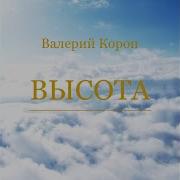 Валерий Корон

ВЫСОТА